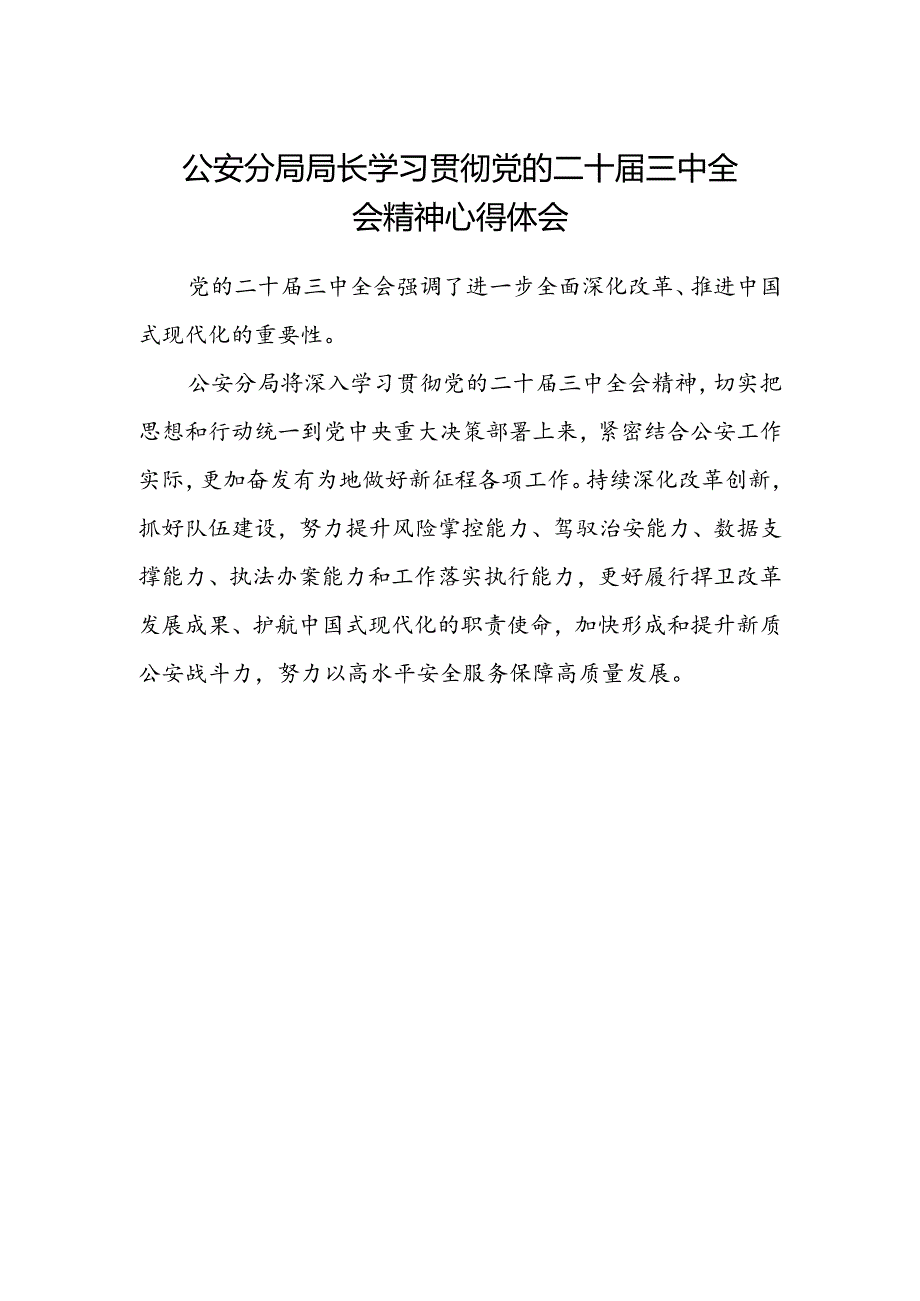 公安分局局长学习贯彻党的二十届三中全会精神心得体会

党的二十届三中全会强调了进一步全面深化改革、推进中国式现代化的重要性。

公安分局将深入学习贯彻党的二十届三中全会精神，切实把思想和行动统一到党中央重大决策部署上来，紧密结合公安工作实际，更加奋发有为地做好新征程各项工作。持续深化改革创新，抓好队伍建设，努力提升风险掌控能力、驾驭治安能力、数据支撑能力、执法办案能力和工作落实执行能力，更好履行捍卫改革发展成果、护航中国式现代化的职责使命，加快形成和提升新质公安战斗力，努力以高水平安全服务保障高质量发展。